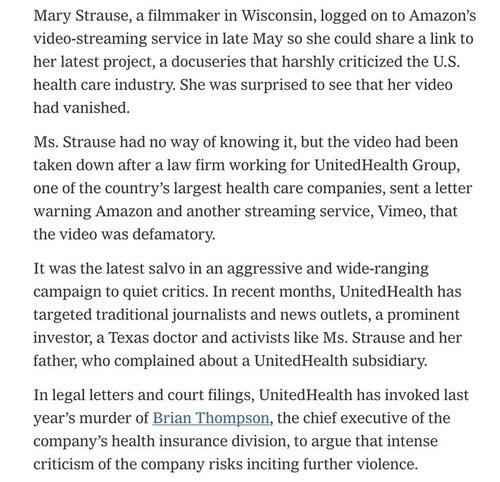 Mary Strause, a filmmaker in Wisconsin, logged on to Amazon's video-streaming service in late May so she could share a link to her latest project, a docuseries that harshly criticized the U.S. health care industry. She was surprised to see that her video had vanished.

Ms. Strause had no way of knowing it, but the video had been taken down after a law firm working for UnitedHealth Group, one of the country's largest health care companies, sent a letter warning Amazon and another streaming service, Vimeo, that the video was defamatory.

It was the latest salvo in an aggressive and wide-ranging campaign to quiet critics. In recent months, UnitedHealth has targeted traditional journalists and news outlets, a prominent investor, a Texas doctor and activists like Ms. Strause and her father, who complained about a UnitedHealth subsidiary.

In legal letters and court filings, UnitedHealth has invoked last year's murder of Brian Thompson, the chief executive of the company's health insurance division, to argue that intense criticism of the company risks inciting further violence.